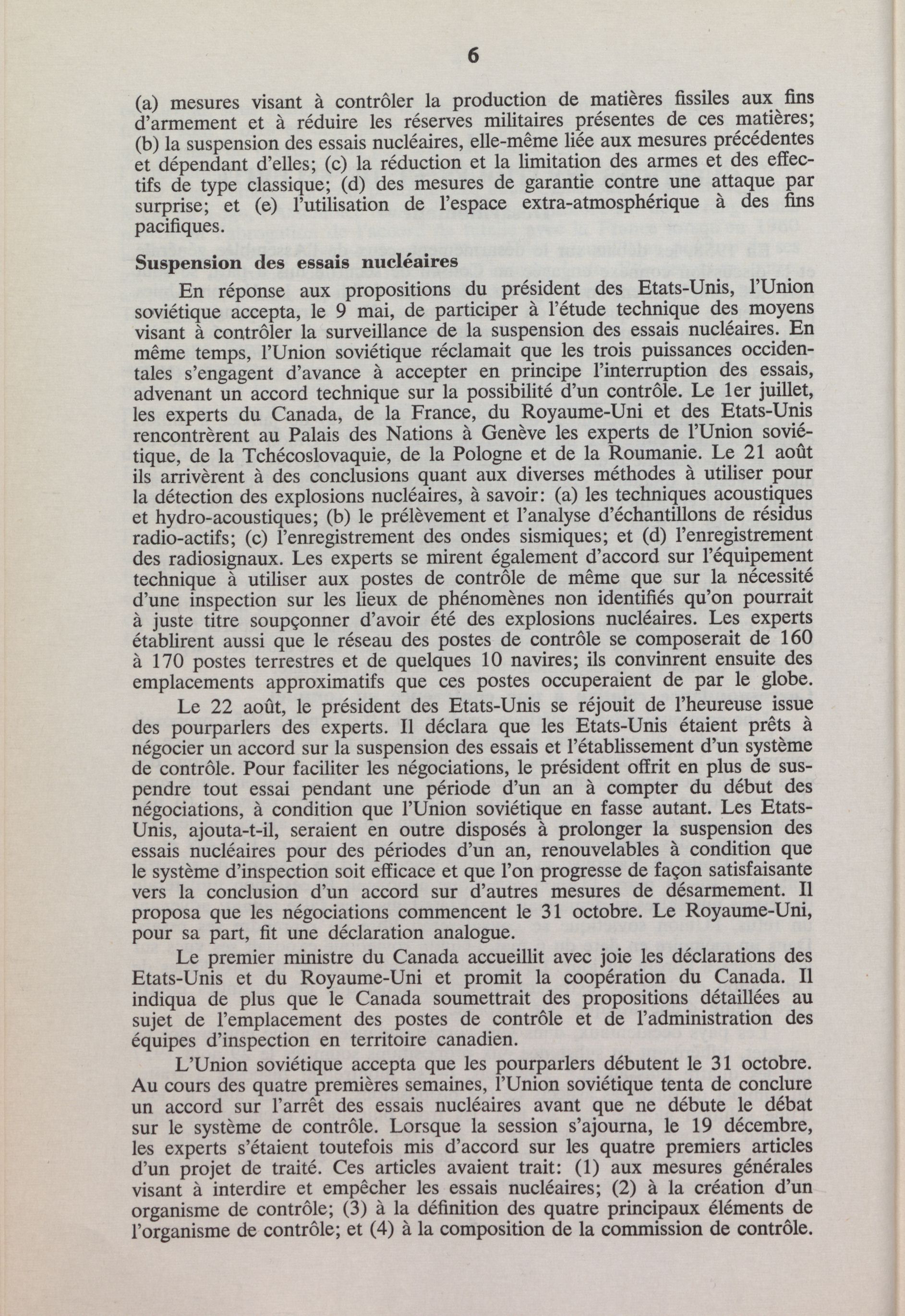 6

(a) mesures visant à contrôler la production de matières fissiles aux fins d'armement et à réduire les réserves militaires présentes de ces matières; (b) la suspension des essais nucléaires, elle-même liée aux mesures précédentes et dépendant d'elles; (c) la réduction et la limitation des armes et des effectifs de type classique; (d) des mesures de garantie contre une attaque par surprise; et (e) l'utilisation de l'espace extra-atmosphérique à des fins pacifiques.

Suspension des essais nucléaires

En réponse aux propositions du président des Etats-Unis, l'Union soviétique accepta, le 9 mai, de participer à l'étude technique des moyens visant à contrôler la surveillance de la suspension des essais nucléaires. En même temps, l'Union soviétique réclamait que les trois puissances occidentales s'engagent d'avance à accepter en principe l'interruption des essais, advenant un accord technique sur la possibilité d'un contrôle. Le 1er juillet, les experts du Canada, de la France, du Royaume-Uni et des Etats-Unis rencontrèrent au Palais des Nations à Genève les experts de l'Union soviétique, de la Tchécoslovaquie, de la Pologne et de la Roumanie. Le 21 août ils arrivèrent à des conclusions quant aux diverses méthodes à utiliser pour la détection des explosions nucléaires, à savoir: (a) les techniques acoustiques et hydro-acoustiques; (b) le prélèvement et l'analyse d'échantillons de résidus radio-actifs; (c) l'enregistrement des ondes sismiques; et (d) l'enregistrement des radiosignaux. Les experts se mirent également d'accord sur l'équipement technique à utiliser aux postes de contrôle de même que sur la nécessité d'une inspection sur les lieux de phénomènes non identifiés qu'on pourrait à juste titre soupçonner d'avoir été des explosions nucléaires. Les experts établirent aussi que le réseau des postes de contrôle se composerait de 160 à 170 postes terrestres et de quelques 10 navires; ils convinrent ensuite des emplacements approximatifs que ces postes occuperaient de par le globe.

Le 22 août, le président des Etats-Unis se réjouit de l'heureuse issue des pourparlers des experts. Il déclara que les Etats-Unis étaient prêts à négocier un accord sur la suspension des essais et l'établissement d'un système de contrôle. Pour faciliter les négociations, le président offrit en plus de suspendre tout essai pendant une période d'un an à compter du début des négociations, à condition que l'Union soviétique en fasse autant. Les Etats-Unis, ajouta-t-il, seraient en outre disposés à prolonger la suspension des essais nucléaires pour des périodes d'un an, renouvelables à condition que le système d'inspection soit efficace et que l'on progresse de façon satisfaisante vers la conclusion d'un accord sur d'autres mesures de désarmement. Il proposa que les négociations commencent le 31 octobre. Le Royaume-Uni, pour sa part, fit une déclaration analogue.

Le premier ministre du Canada accueillit avec joie les déclarations des Etats-Unis et du Royaume-Uni et promit la coopération du Canada. Il indiqua de plus que le Canada soumettrait des propositions détaillées au sujet de l'emplacement des postes de contrôle et de l'administration des équipes d'inspection en territoire canadien.

L'Union soviétique accepta que les pourparlers débutent le 31 octobre. Au cours des quatre premières semaines, l'Union soviétique tenta de conclure un accord sur l'arrêt des essais nucléaires avant que ne débute le débat sur le système de contrôle. Lorsque la session s'ajourna, le 19 décembre, les experts s'étaient toutefois mis d'accord sur les quatre premiers articles d'un projet de traité. Ces articles avaient trait: (1) aux mesures générales visant à interdire et empêcher les essais nucléaires; (2) à la création d'un organisme de contrôle; (3) à la définition des quatre principaux éléments de l'organisme de contrôle; et (4) à la composition de la commission de contrôle.